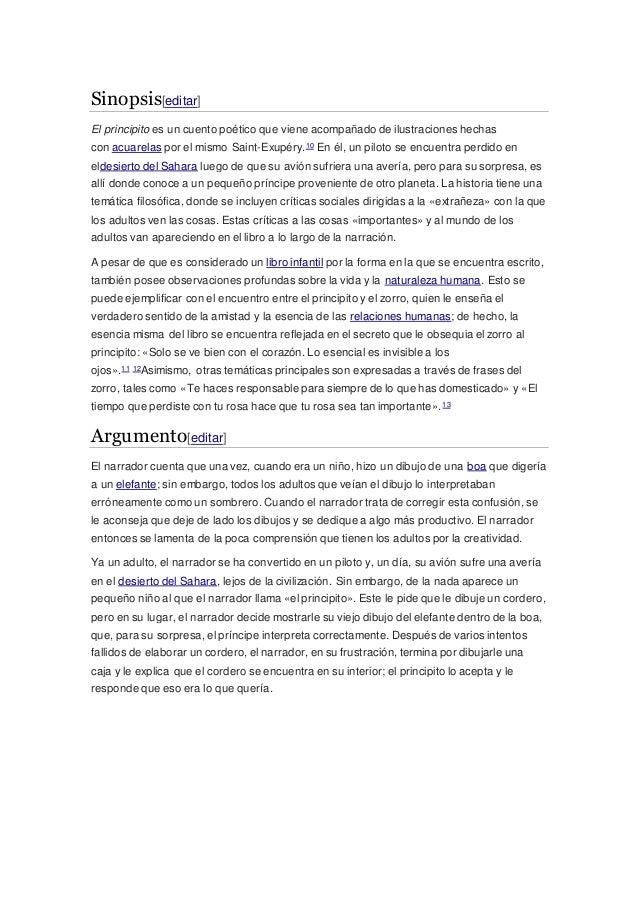 Sinopsis[editar]

El principito es un cuento poético que viene acompañado de ilustraciones hechas con acuarelas por el mismo Saint-Exupéry.10 En él, un piloto se encuentra perdido en eldesierto del Sahara luego de que su avión sufriera una avería, pero para su sorpresa, es allí donde conoce a un pequeño príncipe proveniente de otro planeta. La historia tiene una temática filosófica, donde se incluyen críticas sociales dirigidas a la «extrañeza» con la que los adultos ven las cosas. Estas críticas a las cosas «importantes» y al mundo de los adultos van apareciendo en el libro a lo largo de la narración.

A pesar de que es considerado un libro infantil por la forma en la que se encuentra escrito, también posee observaciones profundas sobre la vida y la naturaleza humana. Esto se puede ejemplificar con el encuentro entre el principito y el zorro, quien le enseña el verdadero sentido de la amistad y la esencia de las relaciones humanas; de hecho, la esencia misma del libro se encuentra reflejada en el secreto que le obsequia el zorro al principito: «Solo se ve bien con el corazón. Lo esencial es invisible a los ojos».11 12Asimismo, otras temáticas principales son expresadas a través de frases del zorro, tales como «Te haces responsable para siempre de lo que has domesticado» y «El tiempo que perdiste con tu rosa hace que tu rosa sea tan importante».13

Argumento[editar]

El narrador cuenta que una vez, cuando era un niño, hizo un dibujo de una boa que digería a un elefante; sin embargo, todos los adultos que veían el dibujo lo interpretaban erróneamente como un sombrero. Cuando el narrador trata de corregir esta confusión, se le aconseja que deje de lado los dibujos y se dedique a algo más productivo. El narrador entonces se lamenta de la poca comprensión que tienen los adultos por la creatividad.

Ya un adulto, el narrador se ha convertido en un piloto y, un día, su avión sufre una avería en el desierto del Sahara, lejos de la civilización. Sin embargo, de la nada aparece un pequeño niño al que el narrador llama «el principito». Este le pide que le dibuje un cordero, pero en su lugar, el narrador decide mostrarle su viejo dibujo del elefante dentro de la boa, que, para su sorpresa, el príncipe interpreta correctamente. Después de varios intentos fallidos de elaborar un cordero, el narrador, en su frustración, termina por dibujarle una caja y le explica que el cordero se encuentra en su interior; el principito lo acepta y le responde que eso era lo que quería.